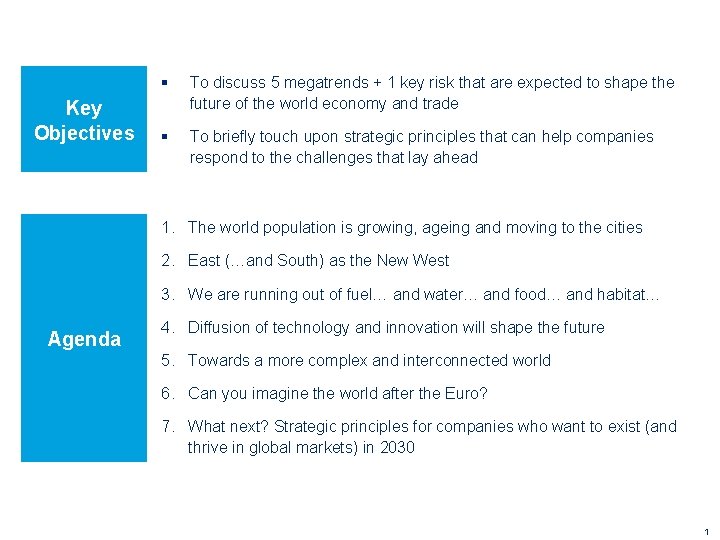 Key Objectives

▪ To discuss 5 megatrends + 1 key risk that are expected to shape the future of the world economy and trade

▪ To briefly touch upon strategic principles that can help companies respond to the challenges that lay ahead

Agenda

1. The world population is growing, ageing and moving to the cities

2. East (…and South) as the New West

3. We are running out of fuel… and water… and food… and habitat…

4. Diffusion of technology and innovation will shape the future

5. Towards a more complex and interconnected world

6. Can you imagine the world after the Euro?

7. What next? Strategic principles for companies who want to exist (and thrive in global markets) in 2030

1